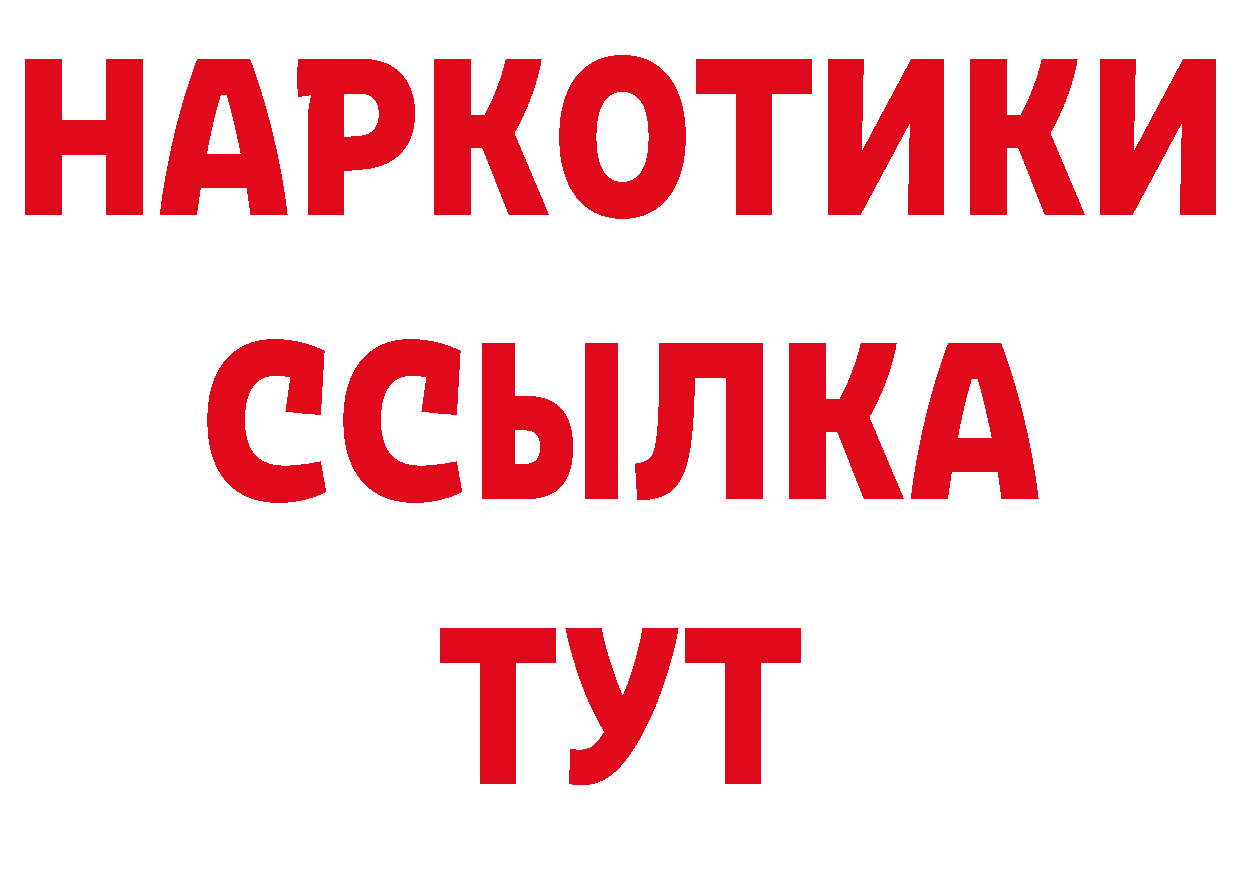 НАРКОТИКИ
ССЫЛКА
ТУТ